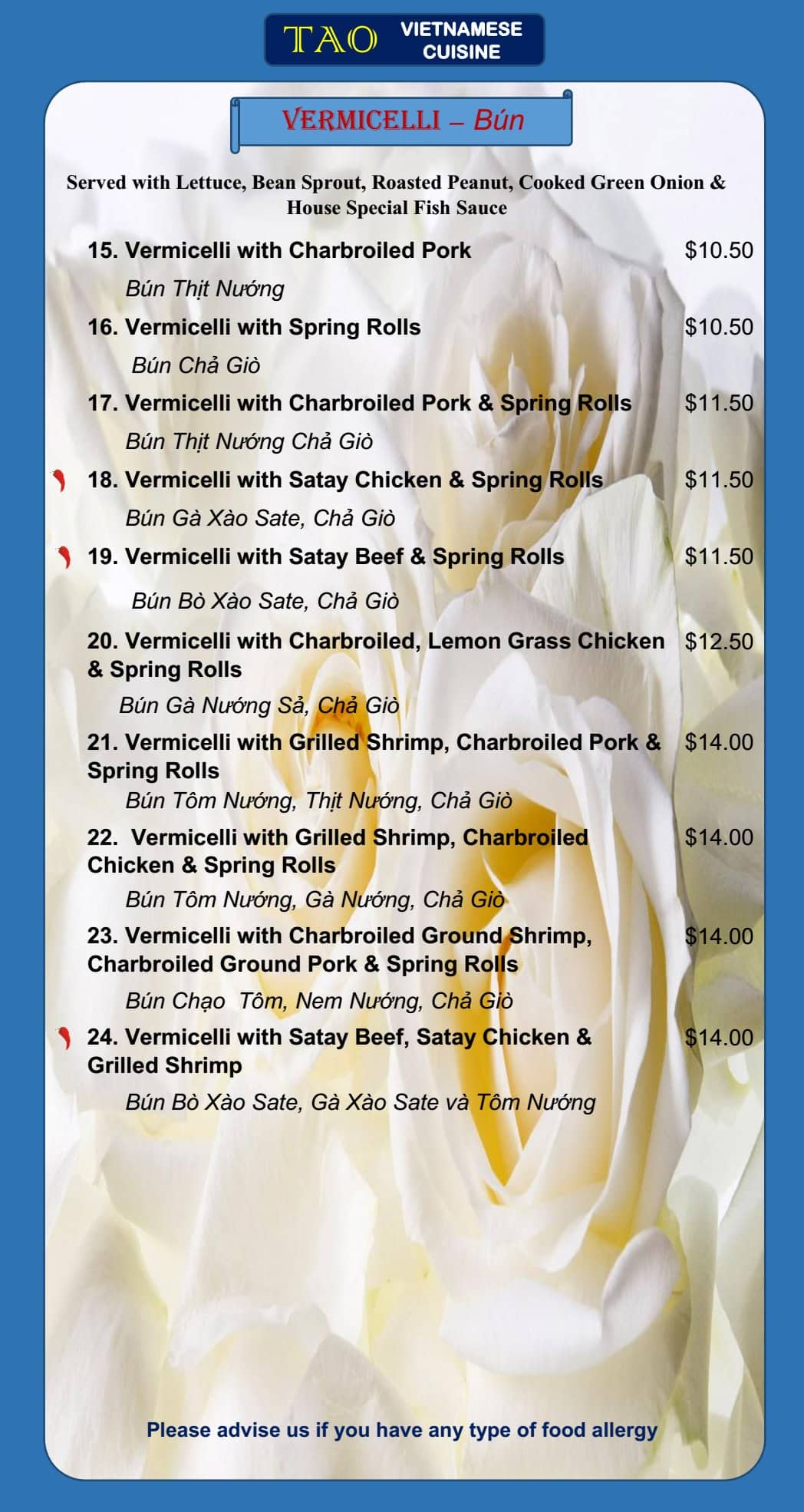 TAO VIETNAMESE CUISINE

VERMICELLI – Bún

Served with Lettuce, Bean Sprout, Roasted Peanut, Cooked Green Onion & House Special Fish Sauce

15. Vermicelli with Charbroiled Pork $10.50
Bún Thịt Nướng

16. Vermicelli with Spring Rolls $10.50
Bún Chả Giò

17. Vermicelli with Charbroiled Pork & Spring Rolls $11.50
Bún Thịt Nướng Chả Giò

18. Vermicelli with Satay Chicken & Spring Rolls $11.50
Bún Gà Xào Sate, Chả Giò

19. Vermicelli with Satay Beef & Spring Rolls $11.50
Bún Bò Xào Sate, Chả Giò

20. Vermicelli with Charbroiled, Lemon Grass Chicken & Spring Rolls $12.50
Bún Gà Nướng Sả, Chả Giò

21. Vermicelli with Grilled Shrimp, Charbroiled Pork & Spring Rolls $14.00
Bún Tôm Nướng, Thịt Nướng, Chả Giò

22. Vermicelli with Grilled Shrimp, Charbroiled Chicken & Spring Rolls $14.00
Bún Tôm Nướng, Gà Nướng, Chả Giò

23. Vermicelli with Charbroiled Ground Shrimp, Charbroiled Ground Pork & Spring Rolls $14.00
Bún Chạo Tôm, Nem Nướng, Chả Giò

24. Vermicelli with Satay Beef, Satay Chicken & Grilled Shrimp $14.00
Bún Bò Xào Sate, Gà Xào Sate và Tôm Nướng

Please advise us if you have any type of food allergy